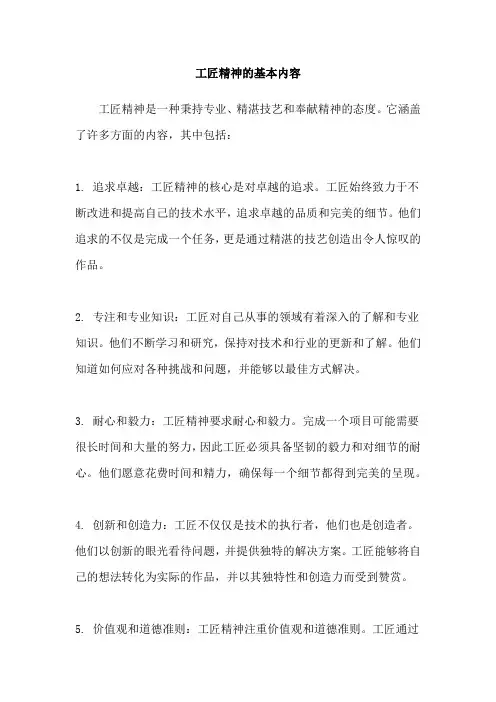 工匠精神的基本内容

工匠精神是一种秉持专业、精湛技艺和奉献精神的态度。它涵盖了许多方面的内容，其中包括：

1. 追求卓越：工匠精神的核心是对卓越的追求。工匠始终致力于不断改进和提高自己的技术水平，追求卓越的品质和完美的细节。他们追求的不仅是完成一个任务，更是通过精湛的技艺创造出令人惊叹的作品。

2. 专注和专业知识：工匠对自己从事的领域有着深入的了解和专业知识。他们不断学习和研究，保持对技术和行业的更新和了解。他们知道如何应对各种挑战和问题，并能够以最佳方式解决。

3. 耐心和毅力：工匠精神要求耐心和毅力。完成一个项目可能需要很长时间和大量的努力，因此工匠必须具备坚韧的毅力和对细节的耐心。他们愿意花费时间和精力，确保每一个细节都得到完美的呈现。

4. 创新和创造力：工匠不仅仅是技术的执行者，他们也是创造者。他们以创新的眼光看待问题，并提供独特的解决方案。工匠能够将自己的想法转化为实际的作品，并以其独特性和创造力而受到赞赏。

5. 价值观和道德准则：工匠精神注重价值观和道德准则。工匠通过